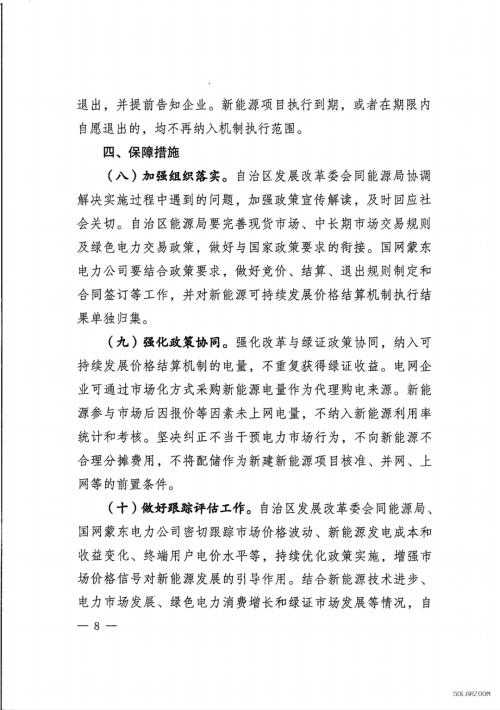 退出，并提前告知企业。新能源项目执行到期，或者在期限内自愿退出的，均不再纳入机制执行范围。

四、保障措施

（八）加强组织落实。自治区发展改革委会同能源局协调解决实施过程中遇到的问题，加强政策宣传解读，及时回应社会关切。自治区能源局要完善现货市场、中长期市场交易规则及绿色电力交易政策，做好与国家政策要求的衔接。国网蒙东电力公司要结合政策要求，做好竞价、结算、退出规则制定和合同签订等工作，并对新能源可持续发展价格结算机制执行结果单独归集。

（九）强化政策协同。强化改革与绿证政策协同，纳入可持续发展价格结算机制的电量，不重复获得绿证收益。电网企业可通过市场化方式采购新能源电量作为代理购电来源。新能源参与市场后因报价等因素未上网电量，不纳入新能源利用率统计和考核。坚决纠正不当干预电力市场行为，不向新能源不合理分摊费用，不将配储作为新建新能源项目核准、并网、上网等的前置条件。

（十）做好跟踪评估工作。自治区发展改革委会同能源局、国网蒙东电力公司密切跟踪市场价格波动、新能源发电成本和收益变化、终端用户电价水平等，持续优化政策实施，增强市场价格信号对新能源发展的引导作用。结合新能源技术进步、电力市场发展、绿色电力消费增长和绿证市场发展等情况，自

— 8 —

SOLARZOOM